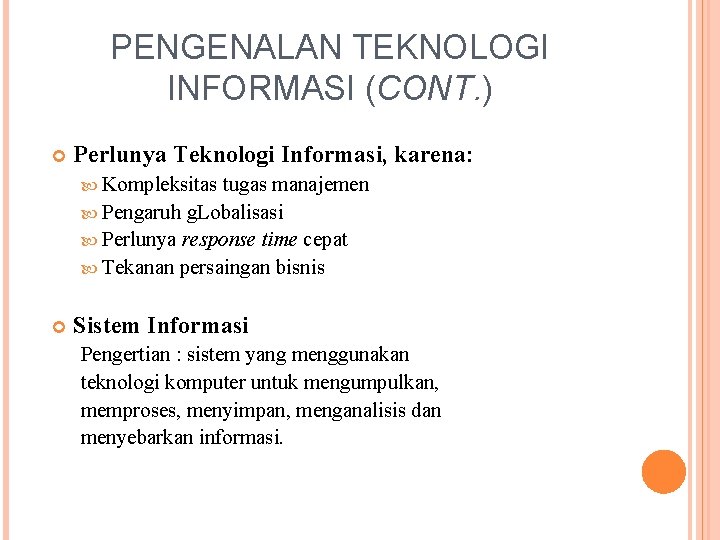 PENGENALAN TEKNOLOGI INFORMASI (CONT.)

Perlunya Teknologi Informasi, karena:
Kompleksitas tugas manajemen
Pengaruh gLobalisasi
Perlunya response time cepat
Tekanan persaingan bisnis

Sistem Informasi
Pengertian : sistem yang menggunakan teknologi komputer untuk mengumpulkan, memproses, menyimpan, menganalisis dan menyebarkan informasi.